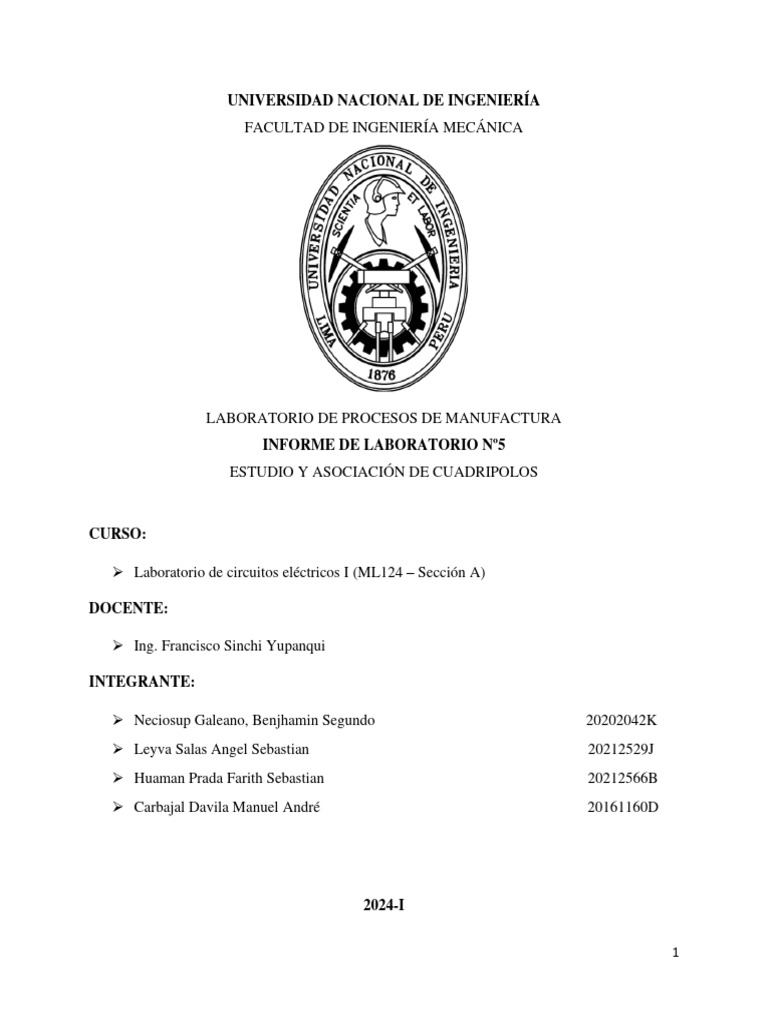 UNIVERSIDAD NACIONAL DE INGENIERÍA

FACULTAD DE INGENIERÍA MECÁNICA

UNIVERSIDAD NACIONAL DE INGENIERIA
SCIENTIA ET LABOR
LIMA PERU
1876

LABORATORIO DE PROCESOS DE MANUFACTURA

INFORME DE LABORATORIO Nº5

ESTUDIO Y ASOCIACIÓN DE CUADRIPOLOS

CURSO:

➢ Laboratorio de circuitos eléctricos I (ML124 – Sección A)

DOCENTE:

➢ Ing. Francisco Sinchi Yupanqui

INTEGRANTE:

➢ Neciosup Galeano, Benjhamin Segundo 20202042K

➢ Leyva Salas Angel Sebastian 20212529J

➢ Huaman Prada Farith Sebastian 20212566B

➢ Carbajal Davila Manuel André 20161160D

2024-I

1